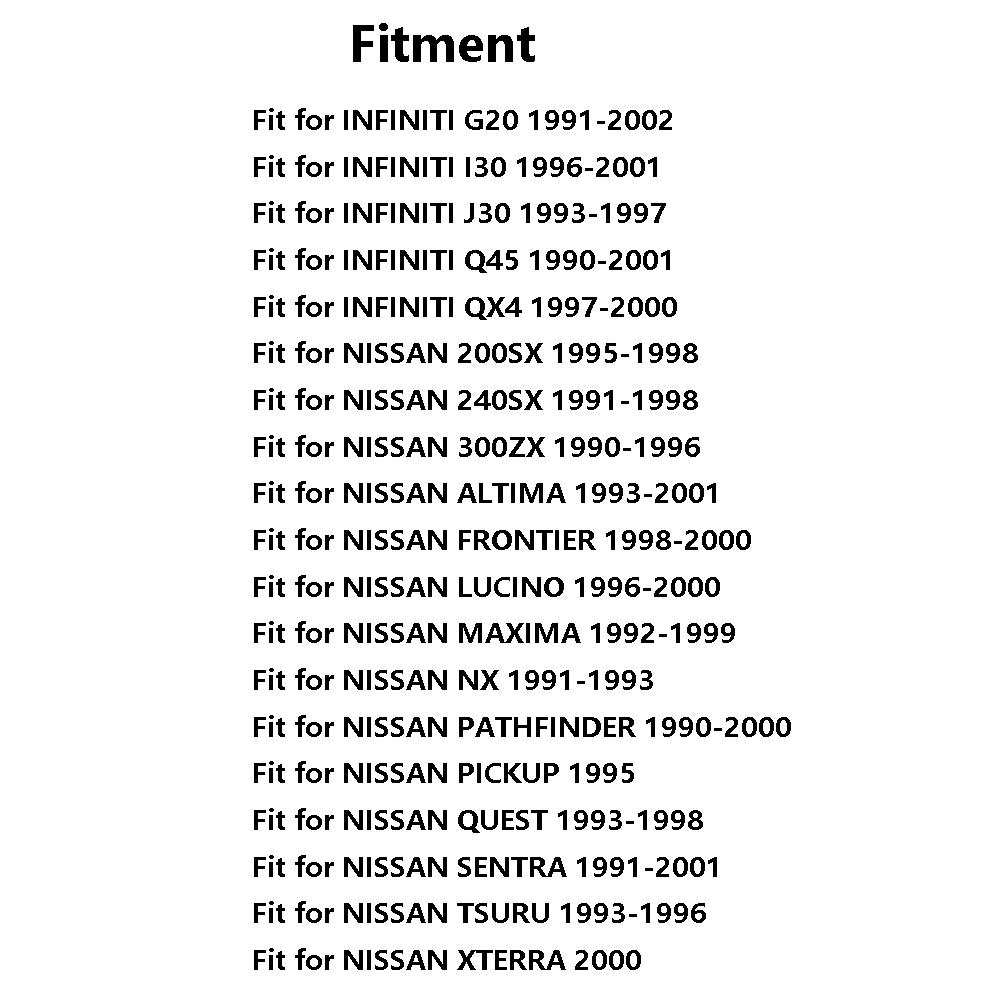 Fitment

Fit for INFINITI G20 1991-2002
Fit for INFINITI I30 1996-2001
Fit for INFINITI J30 1993-1997
Fit for INFINITI Q45 1990-2001
Fit for INFINITI QX4 1997-2000
Fit for NISSAN 200SX 1995-1998
Fit for NISSAN 240SX 1991-1998
Fit for NISSAN 300ZX 1990-1996
Fit for NISSAN ALTIMA 1993-2001
Fit for NISSAN FRONTIER 1998-2000
Fit for NISSAN LUCINO 1996-2000
Fit for NISSAN MAXIMA 1992-1999
Fit for NISSAN NX 1991-1993
Fit for NISSAN PATHFINDER 1990-2000
Fit for NISSAN PICKUP 1995
Fit for NISSAN QUEST 1993-1998
Fit for NISSAN SENTRA 1991-2001
Fit for NISSAN TSURU 1993-1996
Fit for NISSAN XTERRA 2000